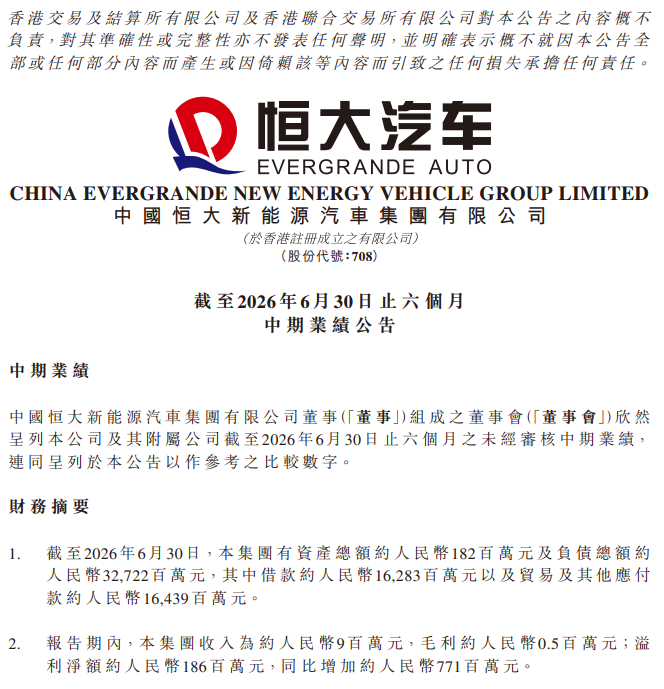 香港交易及結算所有限公司及香港聯合交易所有限公司對本公告之內容概不負責，對其準確性或完整性亦不發表任何聲明，並明確表示概不就因本公告全部或任何部分內容而產生或因倚賴該等內容而引致之任何損失承擔任何責任。

恒大汽车
EVERGRANDE AUTO

CHINA EVERGRANDE NEW ENERGY VEHICLE GROUP LIMITED
中國恒大新能源汽車集團有限公司
(於香港註冊成立之有限公司)
(股份代號：708)

截至2026年6月30日止六個月
中期業績公告

中期業績

中國恒大新能源汽車集團有限公司董事(「董事」)組成之董事會(「董事會」)欣然呈列本公司及其附屬公司截至2026年6月30日止六個月之未經審核中期業績，連同呈列於本公告以作參考之比較數字。

財務摘要

1. 截至2026年6月30日，本集團有資產總額約人民幣182百萬元及負債總額約人民幣32,722百萬元，其中借款約人民幣16,283百萬元以及貿易及其他應付款約人民幣16,439百萬元。

2. 報告期內，本集團收入為約人民幣9百萬元，毛利約人民幣0.5百萬元；溢利淨額約人民幣186百萬元，同比增加約人民幣771百萬元。